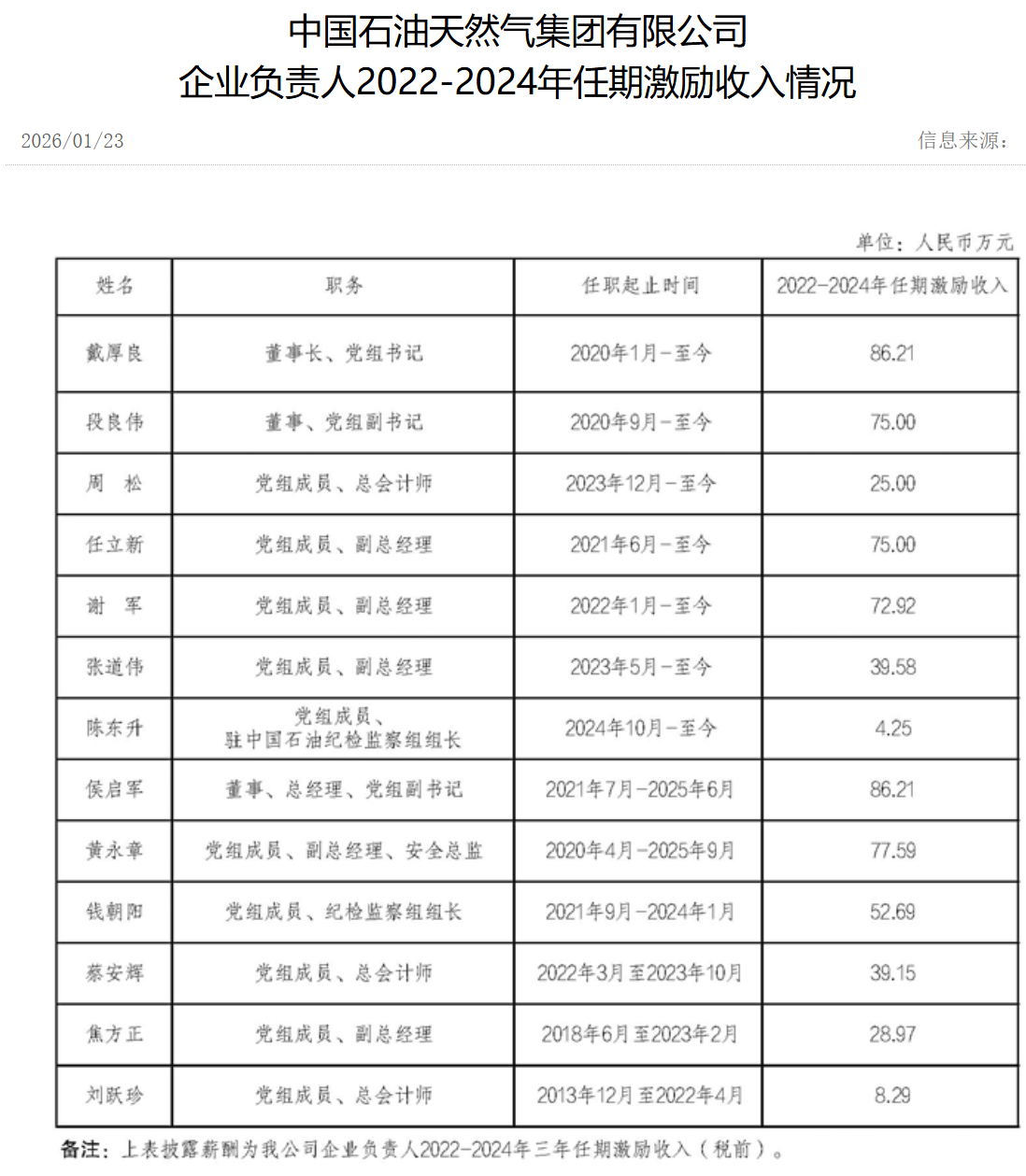 中国石油天然气集团有限公司
企业负责人2022-2024年任期激励收入情况

2026/01/23

信息来源：

单位：人民币万元

| 姓名 | 职务 | 任职起止时间 | 2022-2024年任期激励收入 |
|---|---|---|---|
| 戴厚良 | 董事长、党组书记 | 2020年1月－至今 | 86.21 |
| 段良伟 | 董事、党组副书记 | 2020年9月－至今 | 75.00 |
| 周　松 | 党组成员、总会计师 | 2023年12月－至今 | 25.00 |
| 任立新 | 党组成员、副总经理 | 2021年6月－至今 | 75.00 |
| 谢　军 | 党组成员、副总经理 | 2022年1月－至今 | 72.92 |
| 张道伟 | 党组成员、副总经理 | 2023年5月－至今 | 39.58 |
| 陈东升 | 党组成员、驻中国石油纪检监察组组长 | 2024年10月－至今 | 4.25 |
| 侯启军 | 董事、总经理、党组副书记 | 2021年7月－2025年6月 | 86.21 |
| 黄永章 | 党组成员、副总经理、安全总监 | 2020年4月－2025年9月 | 77.59 |
| 钱朝阳 | 党组成员、纪检监察组组长 | 2021年9月－2024年1月 | 52.69 |
| 蔡安辉 | 党组成员、总会计师 | 2022年3月至2023年10月 | 39.15 |
| 焦方正 | 党组成员、副总经理 | 2018年6月至2023年2月 | 28.97 |
| 刘跃珍 | 党组成员、总会计师 | 2013年12月至2022年4月 | 8.29 |

备注：上表披露薪酬为我公司企业负责人2022-2024年三年任期激励收入（税前）。